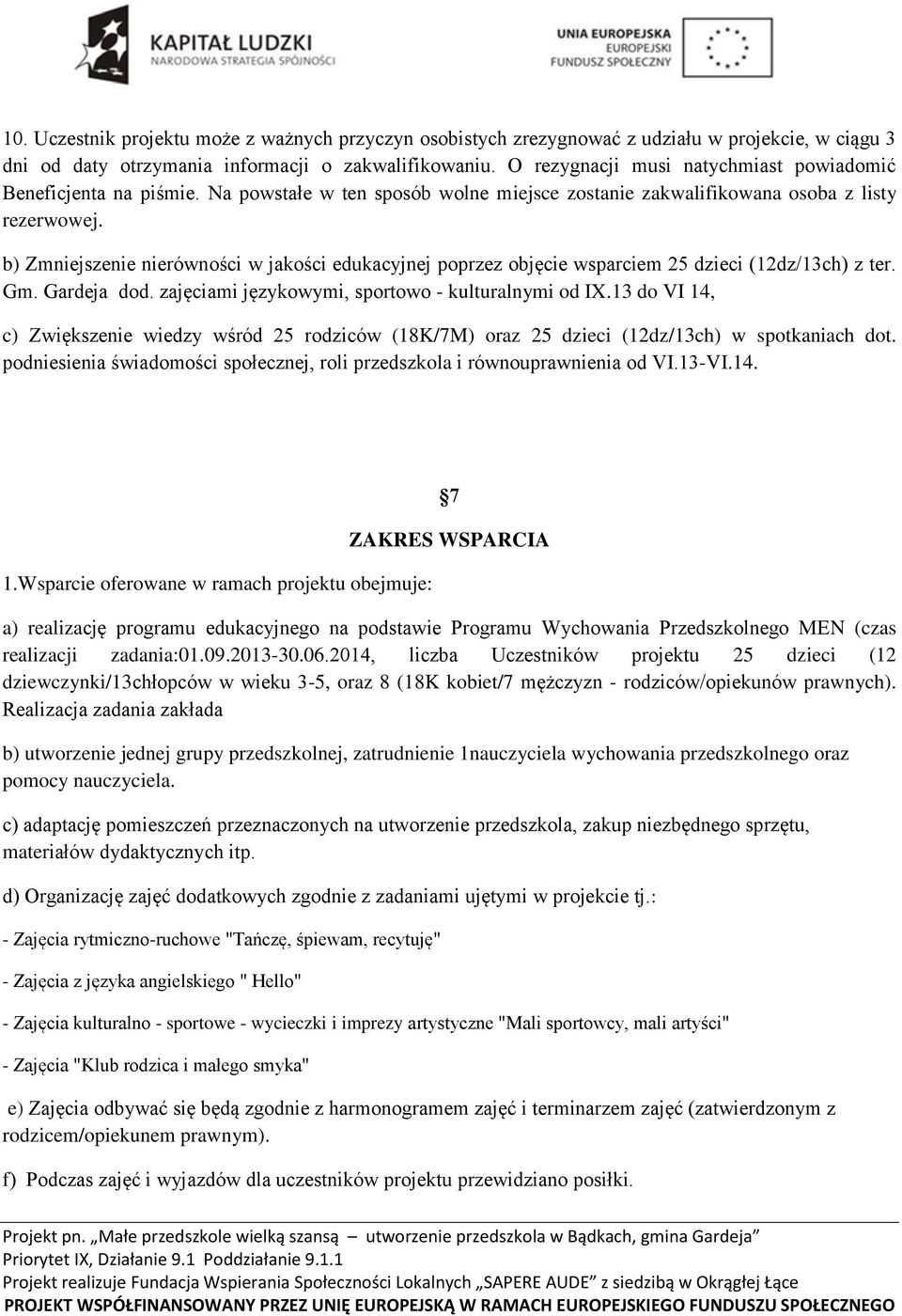 KAPITAŁ LUDZKI
NARODOWA STRATEGIA SPÓJNOŚCI

UNIA EUROPEJSKA
EUROPEJSKI
FUNDUSZ SPOŁECZNY

10. Uczestnik projektu może z ważnych przyczyn osobistych zrezygnować z udziału w projekcie, w ciągu 3 dni od daty otrzymania informacji o zakwalifikowaniu. O rezygnacji musi natychmiast powiadomić Beneficjenta na piśmie. Na powstałe w ten sposób wolne miejsce zostanie zakwalifikowana osoba z listy rezerwowej.

b) Zmniejszenie nierówności w jakości edukacyjnej poprzez objęcie wsparciem 25 dzieci (12dz/13ch) z ter. Gm. Gardeja dod. zajęciami językowymi, sportowo - kulturalnymi od IX.13 do VI 14,

c) Zwiększenie wiedzy wśród 25 rodziców (18K/7M) oraz 25 dzieci (12dz/13ch) w spotkaniach dot. podniesienia świadomości społecznej, roli przedszkola i równouprawnienia od VI.13-VI.14.

§7

ZAKRES WSPARCIA

1.Wsparcie oferowane w ramach projektu obejmuje:

a) realizację programu edukacyjnego na podstawie Programu Wychowania Przedszkolnego MEN (czas realizacji zadania:01.09.2013-30.06.2014, liczba Uczestników projektu 25 dzieci (12 dziewczynki/13chłopców w wieku 3-5, oraz 8 (18K kobiet/7 mężczyzn - rodziców/opiekunów prawnych). Realizacja zadania zakłada

b) utworzenie jednej grupy przedszkolnej, zatrudnienie 1nauczyciela wychowania przedszkolnego oraz pomocy nauczyciela.

c) adaptację pomieszczeń przeznaczonych na utworzenie przedszkola, zakup niezbędnego sprzętu, materiałów dydaktycznych itp.

d) Organizację zajęć dodatkowych zgodnie z zadaniami ujętymi w projekcie tj.:

- Zajęcia rytmiczno-ruchowe "Tańczę, śpiewam, recytuję"

- Zajęcia z języka angielskiego " Hello"

- Zajęcia kulturalno - sportowe - wycieczki i imprezy artystyczne "Mali sportowcy, mali artyści"

- Zajęcia "Klub rodzica i małego smyka"

e) Zajęcia odbywać się będą zgodnie z harmonogramem zajęć i terminarzem zajęć (zatwierdzonym z rodzicem/opiekunem prawnym).

f) Podczas zajęć i wyjazdów dla uczestników projektu przewidziano posiłki.

Projekt pn. „Małe przedszkole wielką szansą – utworzenie przedszkola w Bądkach, gmina Gardeja”
Priorytet IX, Działanie 9.1 Poddziałanie 9.1.1
Projekt realizuje Fundacja Wspierania Społeczności Lokalnych „SAPERE AUDE” z siedzibą w Okrągłej Łące
PROJEKT WSPÓŁFINANSOWANY PRZEZ UNIĘ EUROPEJSKĄ W RAMACH EUROPEJSKIEGO FUNDUSZU SPOŁECZNEGO